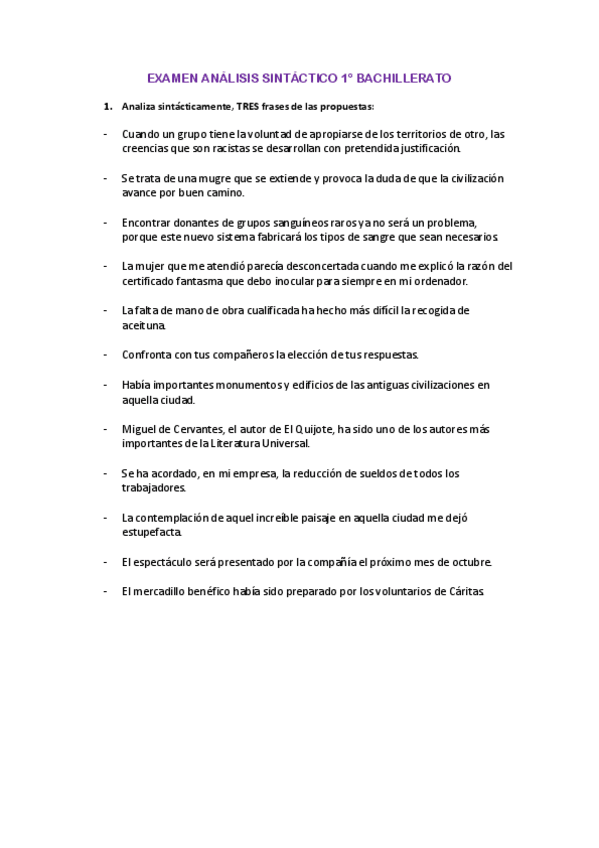 EXAMEN ANÁLISIS SINTÁCTICO 1º BACHILLERATO

1. Analiza sintácticamente, TRES frases de las propuestas:

- Cuando un grupo tiene la voluntad de apropiarse de los territorios de otro, las creencias que son racistas se desarrollan con pretendida justificación.

- Se trata de una mugre que se extiende y provoca la duda de que la civilización avance por buen camino.

- Encontrar donantes de grupos sanguíneos raros ya no será un problema, porque este nuevo sistema fabricará los tipos de sangre que sean necesarios.

- La mujer que me atendió parecía desconcertada cuando me explicó la razón del certificado fantasma que debo inocular para siempre en mi ordenador.

- La falta de mano de obra cualificada ha hecho más difícil la recogida de aceituna.

- Confronta con tus compañeros la elección de tus respuestas.

- Había importantes monumentos y edificios de las antiguas civilizaciones en aquella ciudad.

- Miguel de Cervantes, el autor de El Quijote, ha sido uno de los autores más importantes de la Literatura Universal.

- Se ha acordado, en mi empresa, la reducción de sueldos de todos los trabajadores.

- La contemplación de aquel increíble paisaje en aquella ciudad me dejó estupefacta.

- El espectáculo será presentado por la compañía el próximo mes de octubre.

- El mercadillo benéfico había sido preparado por los voluntarios de Cáritas.